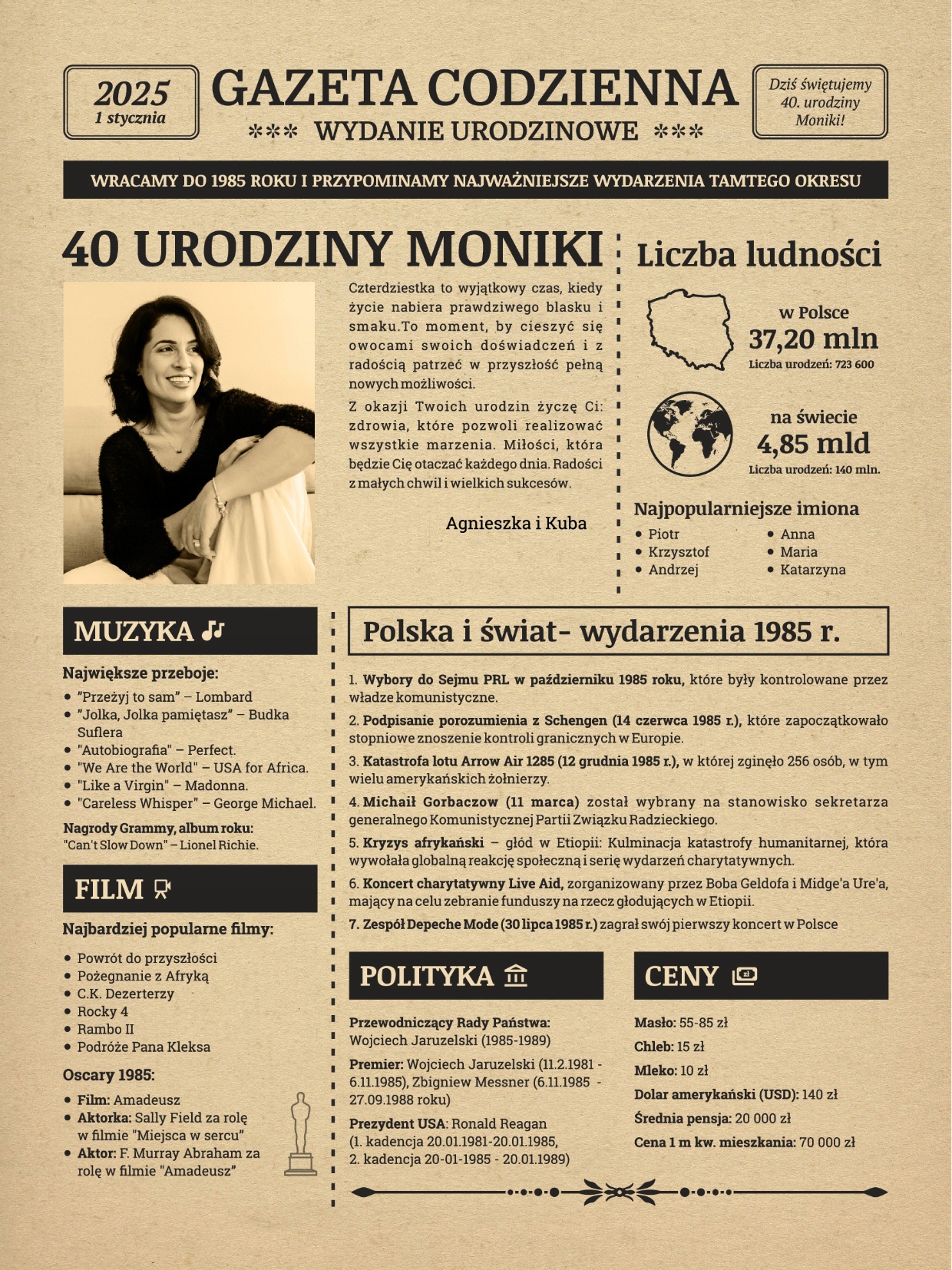 2025
1 stycznia

GAZETA CODZIENNA
*** WYDANIE URODZINOWE ***

Dziś świętujemy 40. urodziny Moniki!

WRACAMY DO 1985 ROKU I PRZYPOMINAMY NAJWAŻNIEJSZE WYDARZENIA TAMTEGO OKRESU

40 URODZINY MONIKI

Czterdziestka to wyjątkowy czas, kiedy życie nabiera prawdziwego blasku i smaku.To moment, by cieszyć się owocami swoich doświadczeń i z radością patrzeć w przyszłość pełną nowych możliwości.

Z okazji Twoich urodzin życzę Ci: zdrowia, które pozwoli realizować wszystkie marzenia. Miłości, która będzie Cię otaczać każdego dnia. Radości z małych chwil i wielkich sukcesów.

Agnieszka i Kuba

Liczba ludności

w Polsce
37,20 mln
Liczba urodzeń: 723 600

na świecie
4,85 mld
Liczba urodzeń: 140 mln.

Najpopularniejsze imiona
• Piotr
• Krzysztof
• Andrzej
• Anna
• Maria
• Katarzyna

MUZYKA

Największe przeboje:
• "Przeżyj to sam" – Lombard
• "Jolka, Jolka pamiętasz" – Budka Suflera
• "Autobiografia" – Perfect.
• "We Are the World" – USA for Africa.
• "Like a Virgin" – Madonna.
• "Careless Whisper" – George Michael.

Nagrody Grammy, album roku:
"Can't Slow Down" – Lionel Richie.

FILM

Najbardziej popularne filmy:
• Powrót do przyszłości
• Pożegnanie z Afryką
• C.K. Dezerterzy
• Rocky 4
• Rambo II
• Podróże Pana Kleksa

Oscary 1985:
• Film: Amadeusz
• Aktorka: Sally Field za rolę w filmie "Miejsca w sercu"
• Aktor: F. Murray Abraham za rolę w filmie "Amadeusz"

Polska i świat- wydarzenia 1985 r.

1. Wybory do Sejmu PRL w październiku 1985 roku, które były kontrolowane przez władze komunistyczne.
2. Podpisanie porozumienia z Schengen (14 czerwca 1985 r.), które zapoczątkowało stopniowe znoszenie kontroli granicznych w Europie.
3. Katastrofa lotu Arrow Air 1285 (12 grudnia 1985 r.), w której zginęło 256 osób, w tym wielu amerykańskich żołnierzy.
4. Michaił Gorbaczow (11 marca) został wybrany na stanowisko sekretarza generalnego Komunistycznej Partii Związku Radzieckiego.
5. Kryzys afrykański – głód w Etiopii: Kulminacja katastrofy humanitarnej, która wywołała globalną reakcję społeczną i serię wydarzeń charytatywnych.
6. Koncert charytatywny Live Aid, zorganizowany przez Boba Geldofa i Midge'a Ure'a, mający na celu zebranie funduszy na rzecz głodujących w Etiopii.
7. Zespół Depeche Mode (30 lipca 1985 r.) zagrał swój pierwszy koncert w Polsce

POLITYKA

Przewodniczący Rady Państwa:
Wojciech Jaruzelski (1985-1989)

Premier: Wojciech Jaruzelski (11.2.1981 - 6.11.1985), Zbigniew Messner (6.11.1985 - 27.09.1988 roku)

Prezydent USA: Ronald Reagan
(1. kadencja 20.01.1981-20.01.1985,
2. kadencja 20-01-1985 - 20.01.1989)

CENY

Masło: 55-85 zł
Chleb: 15 zł
Mleko: 10 zł
Dolar amerykański (USD): 140 zł
Średnia pensja: 20 000 zł
Cena 1 m kw. mieszkania: 70 000 zł